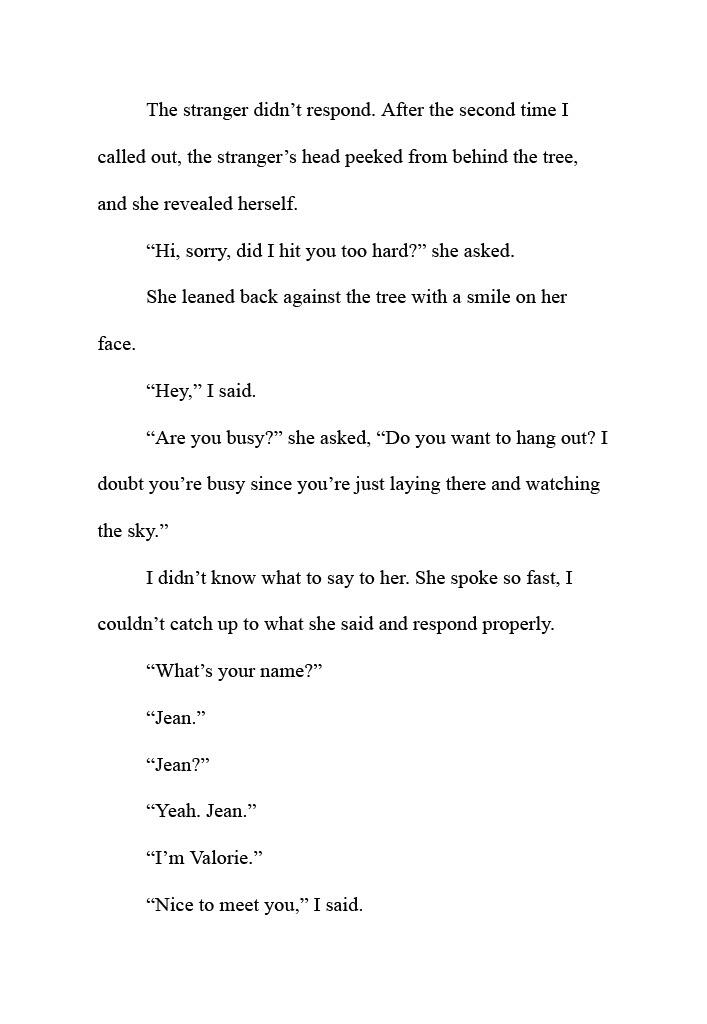 The stranger didn’t respond. After the second time I called out, the stranger’s head peeked from behind the tree, and she revealed herself.

“Hi, sorry, did I hit you too hard?” she asked.

She leaned back against the tree with a smile on her face.

“Hey,” I said.

“Are you busy?” she asked, “Do you want to hang out? I doubt you’re busy since you’re just laying there and watching the sky.”

I didn’t know what to say to her. She spoke so fast, I couldn’t catch up to what she said and respond properly.

“What’s your name?”

“Jean.”

“Jean?”

“Yeah. Jean.”

“I’m Valorie.”

“Nice to meet you,” I said.